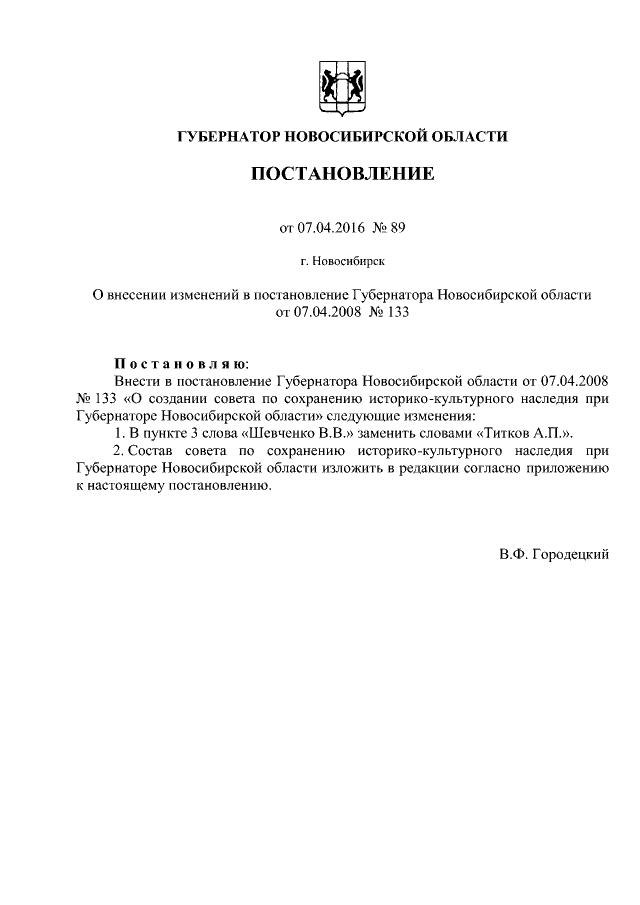 ГУБЕРНАТОР НОВОСИБИРСКОЙ ОБЛАСТИ

ПОСТАНОВЛЕНИЕ

от 07.04.2016 № 89

г. Новосибирск

О внесении изменений в постановление Губернатора Новосибирской области от 07.04.2008 № 133

Постановляю:
Внести в постановление Губернатора Новосибирской области от 07.04.2008 № 133 «О создании совета по сохранению историко-культурного наследия при Губернаторе Новосибирской области» следующие изменения:

1. В пункте 3 слова «Шевченко В.В.» заменить словами «Титков А.П.».

2. Состав совета по сохранению историко-культурного наследия при Губернаторе Новосибирской области изложить в редакции согласно приложению к настоящему постановлению.

В.Ф. Городецкий